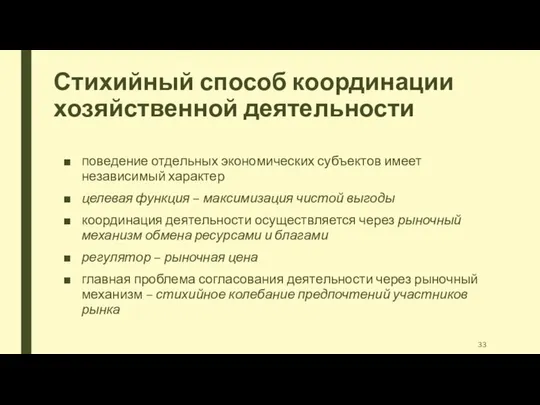 Стихийный способ координации хозяйственной деятельности

■ поведение отдельных экономических субъектов имеет независимый характер

■ целевая функция – максимизация чистой выгоды

■ координация деятельности осуществляется через рыночный механизм обмена ресурсами и благами

■ регулятор – рыночная цена

■ главная проблема согласования деятельности через рыночный механизм – стихийное колебание предпочтений участников рынка

33